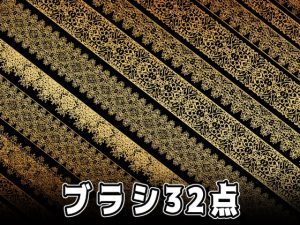 ブラシ32点